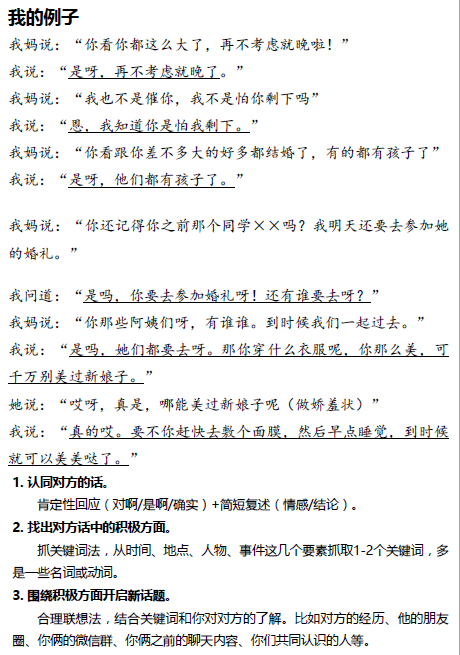 我的例子

我妈说：“你看你都这么大了，再不考虑就晚啦！”

我说：“是呀，再不考虑就晚了。”

我妈说：“我也不是催你，我不是怕你剩下吗”

我说：“恩，我知道你是怕我剩下。”

我妈说：“你看跟你差不多大的好多都结婚了，有的都有孩子了”

我说：“是呀，他们都有孩子了。”

我妈说：“你还记得你之前那个同学××吗？我明天还要去参加她的婚礼。”

我问道：“是吗，你要去参加婚礼呀！还有谁要去呀？”

我妈说：“你那些阿姨们呀，有谁谁。到时候我们一起过去。”

我说：“是吗，她们都要去呀。那你穿什么衣服呢，你那么美，可千万别美过新娘子。”

她说：“哎呀，真是，哪能美过新娘子呢（做娇羞状）”

我说：“真的哎。要不你赶快去敷个面膜，然后早点睡觉，到时候就可以美美哒了。”

1. 认同对方的话。

肯定性回应（对啊/是啊/确实）+简短复述（情感/结论）。

2. 找出对方话中的积极方面。

抓关键词法，从时间、地点、人物、事件这几个要素抓取1-2个关键词，多是一些名词或动词。

3. 围绕积极方面开启新话题。

合理联想法，结合关键词和你对对方的了解。比如对方的经历、他的朋友圈、你俩的微信群、你俩之前的聊天内容、你们共同认识的人等。